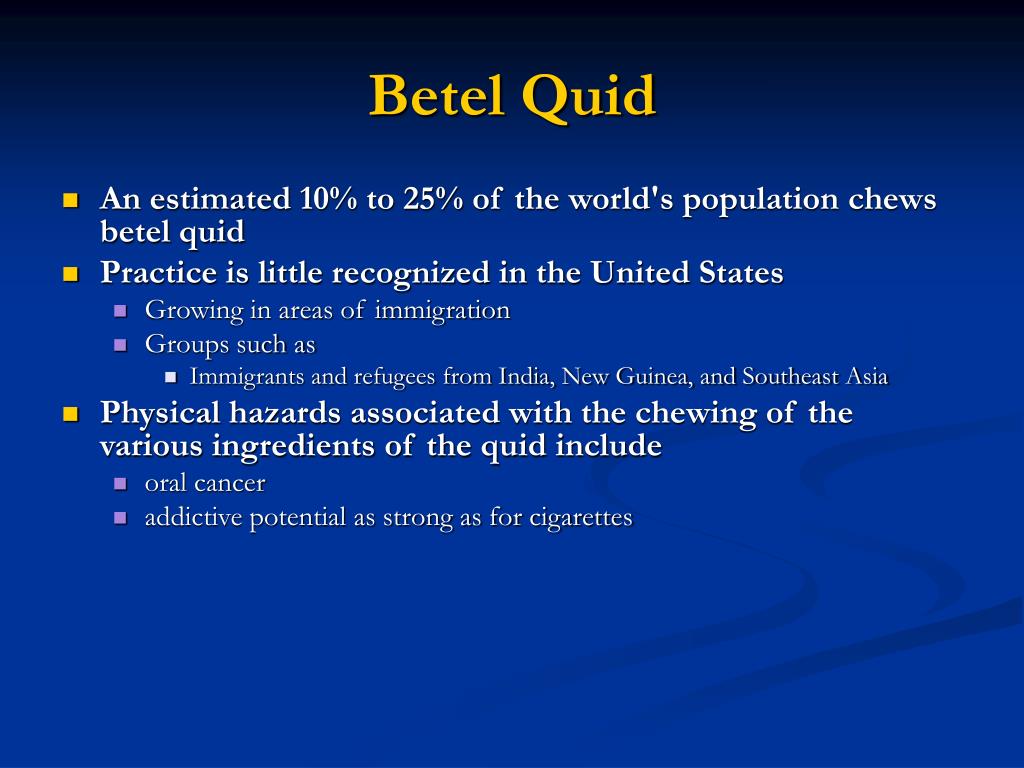 Betel Quid

- An estimated 10% to 25% of the world's population chews betel quid
- Practice is little recognized in the United States
  - Growing in areas of immigration
  - Groups such as
    - Immigrants and refugees from India, New Guinea, and Southeast Asia
- Physical hazards associated with the chewing of the various ingredients of the quid include
  - oral cancer
  - addictive potential as strong as for cigarettes